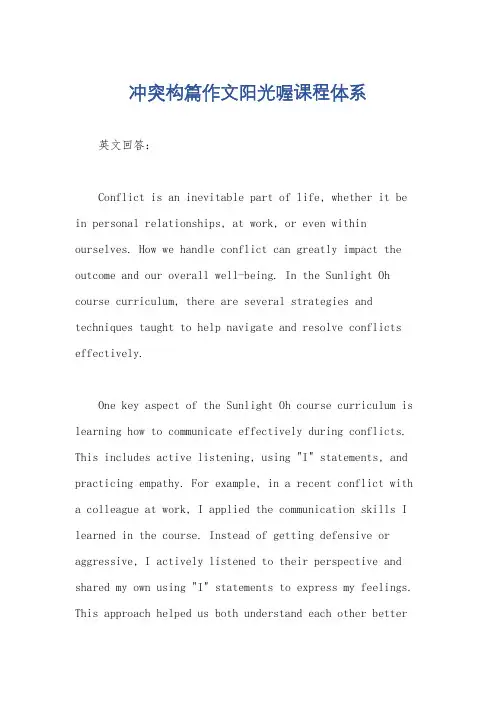 冲突构篇作文阳光喔课程体系

英文回答：

Conflict is an inevitable part of life, whether it be in personal relationships, at work, or even within ourselves. How we handle conflict can greatly impact the outcome and our overall well-being. In the Sunlight Oh course curriculum, there are several strategies and techniques taught to help navigate and resolve conflicts effectively.

One key aspect of the Sunlight Oh course curriculum is learning how to communicate effectively during conflicts. This includes active listening, using "I" statements, and practicing empathy. For example, in a recent conflict with a colleague at work, I applied the communication skills I learned in the course. Instead of getting defensive or aggressive, I actively listened to their perspective and shared my own using "I" statements to express my feelings. This approach helped us both understand each other better